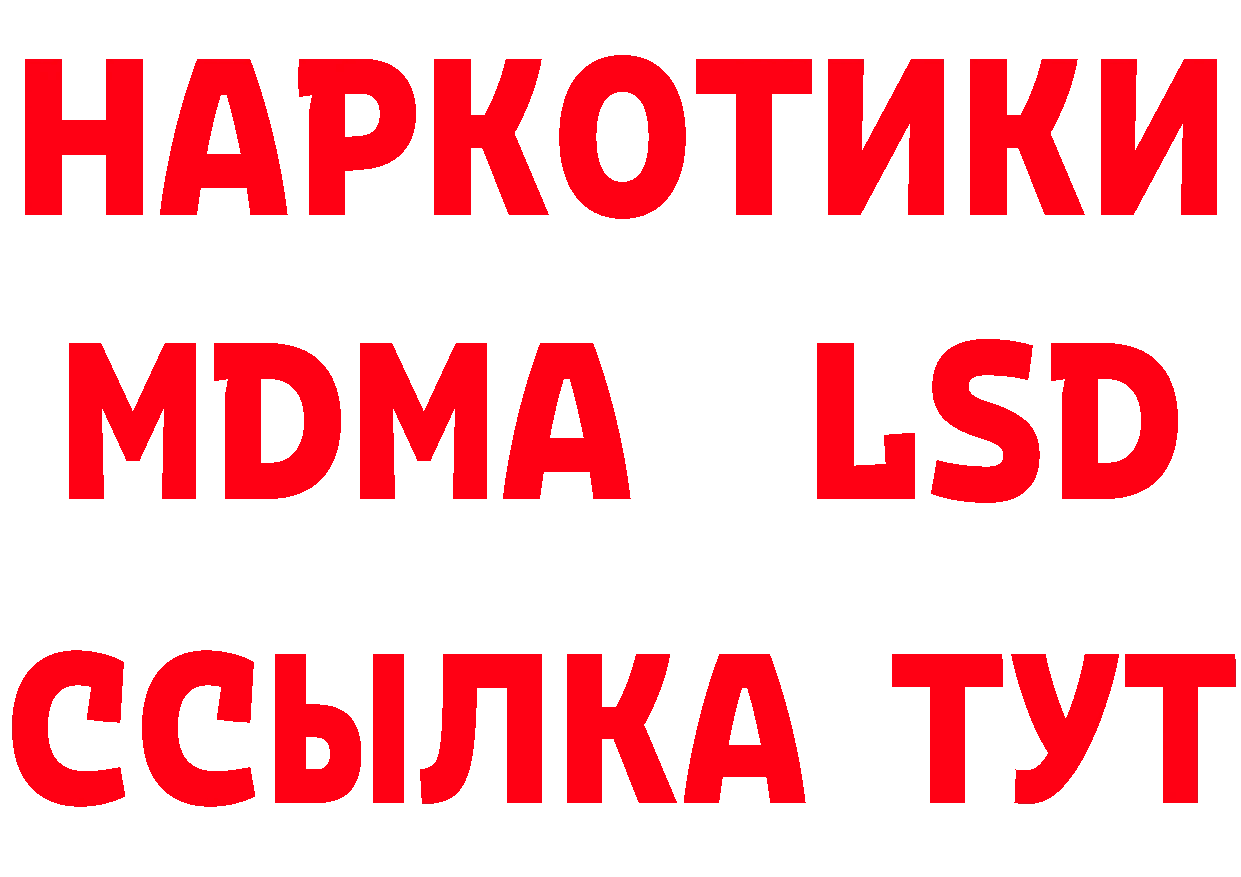 НАРКОТИКИ
MDMA LSD
ССЫЛКА ТУТ